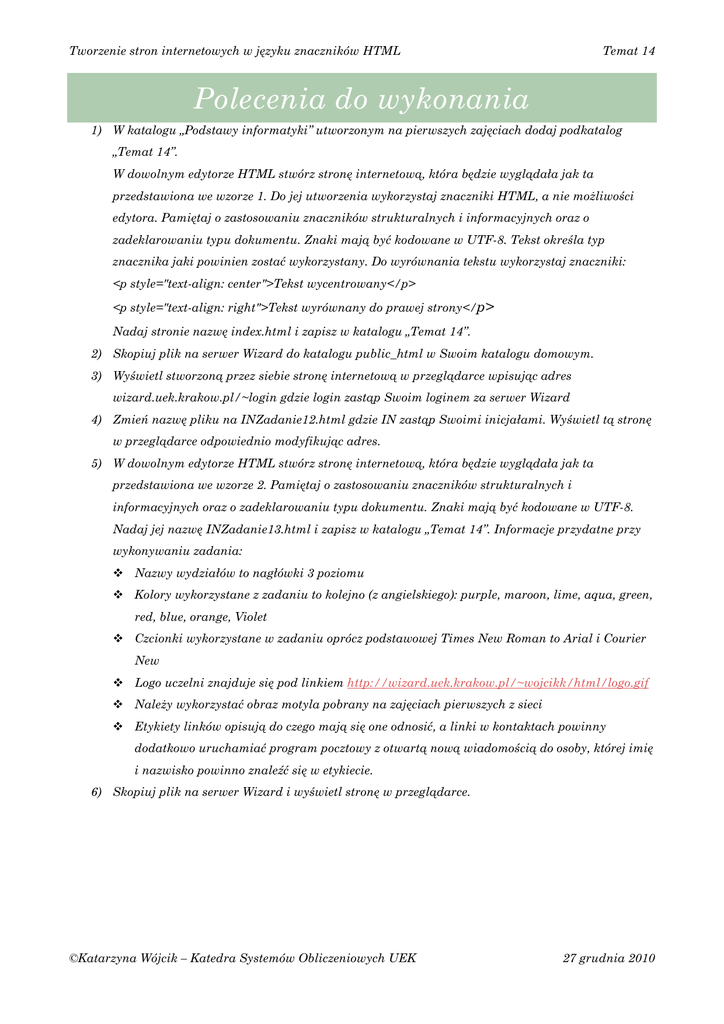 Tworzenie stron internetowych w języku znaczników HTML Temat 14

Polecenia do wykonania

1) W katalogu „Podstawy informatyki" utworzonym na pierwszych zajęciach dodaj podkatalog „Temat 14".

W dowolnym edytorze HTML stwórz stronę internetową, która będzie wyglądała jak ta przedstawiona we wzorze 1. Do jej utworzenia wykorzystaj znaczniki HTML, a nie możliwości edytora. Pamiętaj o zastosowaniu znaczników strukturalnych i informacyjnych oraz o zadeklarowaniu typu dokumentu. Znaki mają być kodowane w UTF-8. Tekst określa typ znacznika jaki powinien zostać wykorzystany. Do wyrównania tekstu wykorzystaj znaczniki:

<p style="text-align: center">Tekst wycentrowany</p>

<p style="text-align: right">Tekst wyrównany do prawej strony</p>

Nadaj stronie nazwę index.html i zapisz w katalogu „Temat 14".

2) Skopiuj plik na serwer Wizard do katalogu public_html w Swoim katalogu domowym.

3) Wyświetl stworzoną przez siebie stronę internetową w przeglądarce wpisując adres wizard.uek.krakow.pl/~login gdzie login zastąp Swoim loginem za serwer Wizard

4) Zmień nazwę pliku na INZadanie12.html gdzie IN zastąp Swoimi inicjałami. Wyświetl tą stronę w przeglądarce odpowiednio modyfikując adres.

5) W dowolnym edytorze HTML stwórz stronę internetową, która będzie wyglądała jak ta przedstawiona we wzorze 2. Pamiętaj o zastosowaniu znaczników strukturalnych i informacyjnych oraz o zadeklarowaniu typu dokumentu. Znaki mają być kodowane w UTF-8. Nadaj jej nazwę INZadanie13.html i zapisz w katalogu „Temat 14". Informacje przydatne przy wykonywaniu zadania:

❖ Nazwy wydziałów to nagłówki 3 poziomu

❖ Kolory wykorzystane z zadaniu to kolejno (z angielskiego): purple, maroon, lime, aqua, green, red, blue, orange, Violet

❖ Czcionki wykorzystane w zadaniu oprócz podstawowej Times New Roman to Arial i Courier New

❖ Logo uczelni znajduje się pod linkiem http://wizard.uek.krakow.pl/~wojcikk/html/logo.gif

❖ Należy wykorzystać obraz motyla pobrany na zajęciach pierwszych z sieci

❖ Etykiety linków opisują do czego mają się one odnosić, a linki w kontaktach powinny dodatkowo uruchamiać program pocztowy z otwartą nową wiadomością do osoby, której imię i nazwisko powinno znaleźć się w etykiecie.

6) Skopiuj plik na serwer Wizard i wyświetl stronę w przeglądarce.

©Katarzyna Wójcik – Katedra Systemów Obliczeniowych UEK 27 grudnia 2010